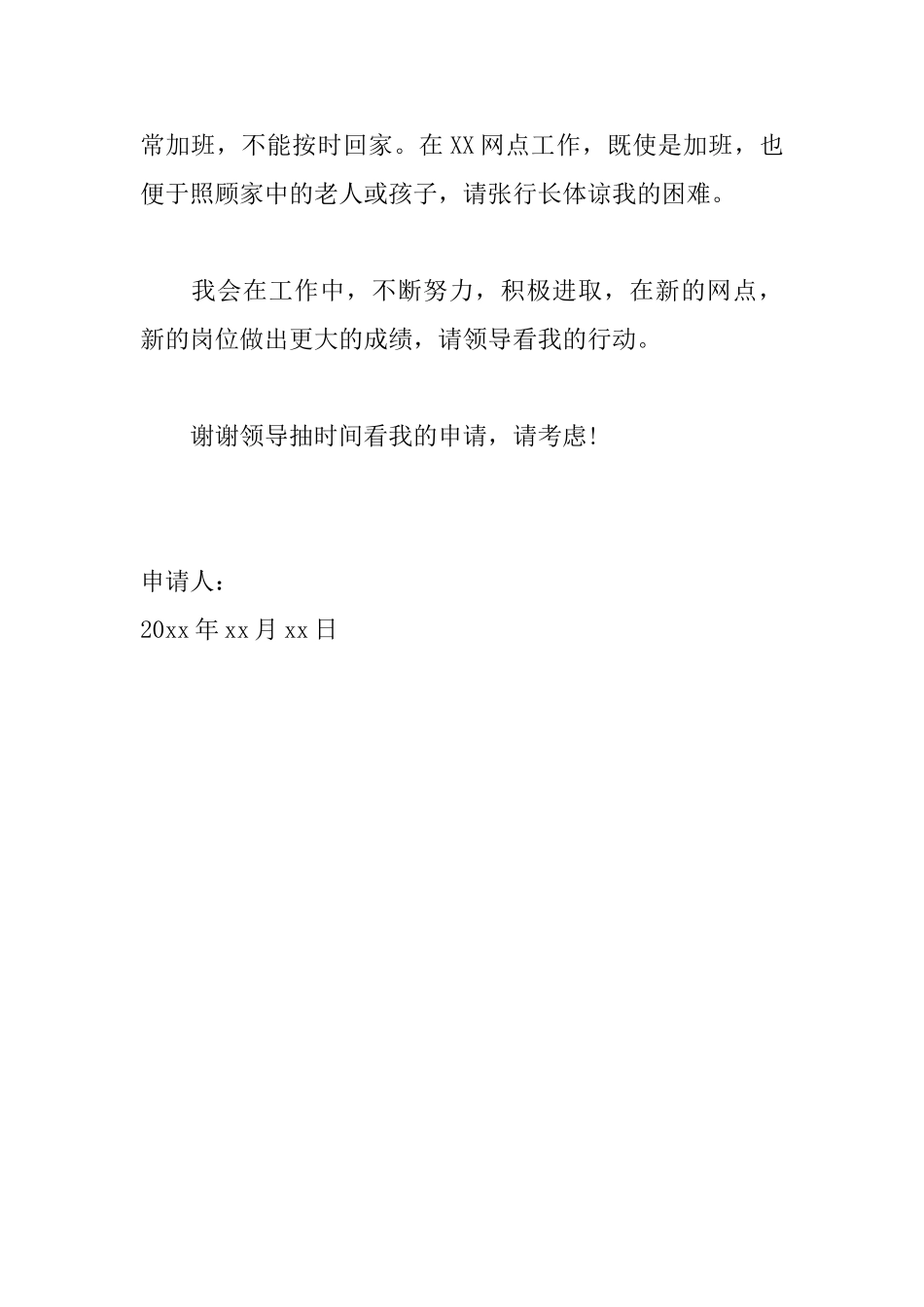 常加班，不能按时回家。在XX网点工作，既使是加班，也便于照顾家中的老人或孩子，请张行长体谅我的困难。

我会在工作中，不断努力，积极进取，在新的网点，新的岗位做出更大的成绩，请领导看我的行动。

谢谢领导抽时间看我的申请，请考虑!

申请人：
20xx年xx月xx日